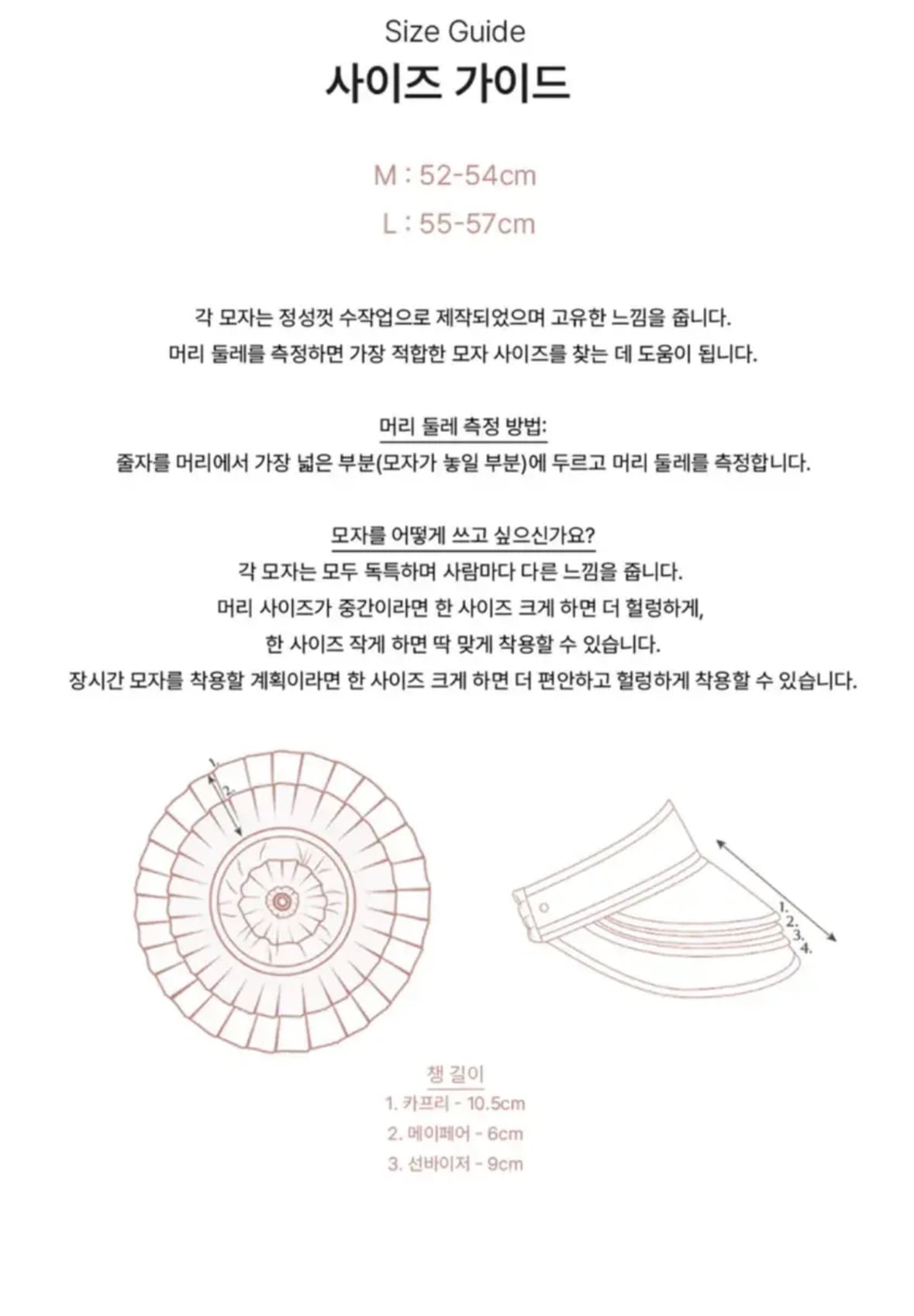 Size Guide
사이즈 가이드

M : 52-54cm
L : 55-57cm

각 모자는 정성껏 수작업으로 제작되었으며 고유한 느낌을 줍니다.
머리 둘레를 측정하면 가장 적합한 모자 사이즈를 찾는 데 도움이 됩니다.

머리 둘레 측정 방법:
줄자를 머리에서 가장 넓은 부분(모자가 놓일 부분)에 두르고 머리 둘레를 측정합니다.

모자를 어떻게 쓰고 싶으신가요?
각 모자는 모두 독특하며 사람마다 다른 느낌을 줍니다.
머리 사이즈가 중간이라면 한 사이즈 크게 하면 더 헐렁하게,
한 사이즈 작게 하면 딱 맞게 착용할 수 있습니다.
장시간 모자를 착용할 계획이라면 한 사이즈 크게 하면 더 편안하고 헐렁하게 착용할 수 있습니다.

1.
2.

1.
2.
3.
4.

챙 길이
1. 카프리 - 10.5cm
2. 메이페어 - 6cm
3. 선바이저 - 9cm